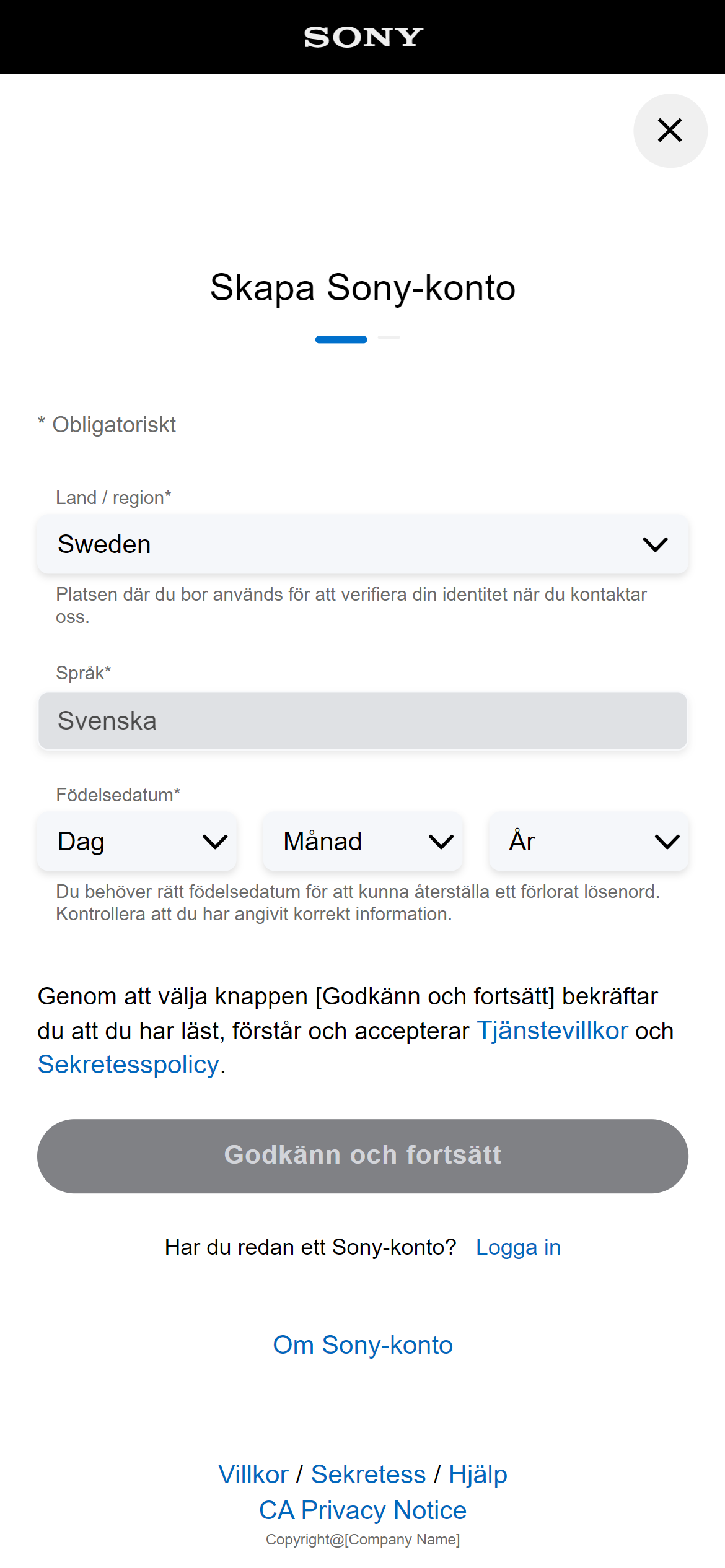 SONY

Skapa Sony-konto

* Obligatoriskt

Land / region*

Sweden

Platsen där du bor används för att verifiera din identitet när du kontaktar oss.

Språk*

Svenska

Födelsedatum*

Dag

Månad

År

Du behöver rätt födelsedatum för att kunna återställa ett förlorat lösenord. Kontrollera att du har angivit korrekt information.

Genom att välja knappen [Godkänn och fortsätt] bekräftar du att du har läst, förstår och accepterar Tjänstevillkor och Sekretesspolicy.

Godkänn och fortsätt

Har du redan ett Sony-konto? Logga in

Om Sony-konto

Villkor / Sekretess / Hjälp
CA Privacy Notice
Copyright@[Company Name]